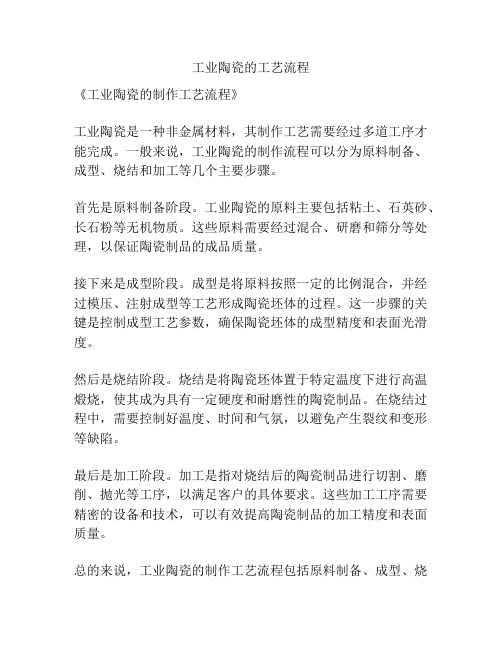 工业陶瓷的工艺流程

《工业陶瓷的制作工艺流程》

工业陶瓷是一种非金属材料，其制作工艺需要经过多道工序才能完成。一般来说，工业陶瓷的制作流程可以分为原料制备、成型、烧结和加工等几个主要步骤。

首先是原料制备阶段。工业陶瓷的原料主要包括粘土、石英砂、长石粉等无机物质。这些原料需要经过混合、研磨和筛分等处理，以保证陶瓷制品的成品质量。

接下来是成型阶段。成型是将原料按照一定的比例混合，并经过模压、注射成型等工艺形成陶瓷坯体的过程。这一步骤的关键是控制成型工艺参数，确保陶瓷坯体的成型精度和表面光滑度。

然后是烧结阶段。烧结是将陶瓷坯体置于特定温度下进行高温煅烧，使其成为具有一定硬度和耐磨性的陶瓷制品。在烧结过程中，需要控制好温度、时间和气氛，以避免产生裂纹和变形等缺陷。

最后是加工阶段。加工是指对烧结后的陶瓷制品进行切割、磨削、抛光等工序，以满足客户的具体要求。这些加工工序需要精密的设备和技术，可以有效提高陶瓷制品的加工精度和表面质量。

总的来说，工业陶瓷的制作工艺流程包括原料制备、成型、烧